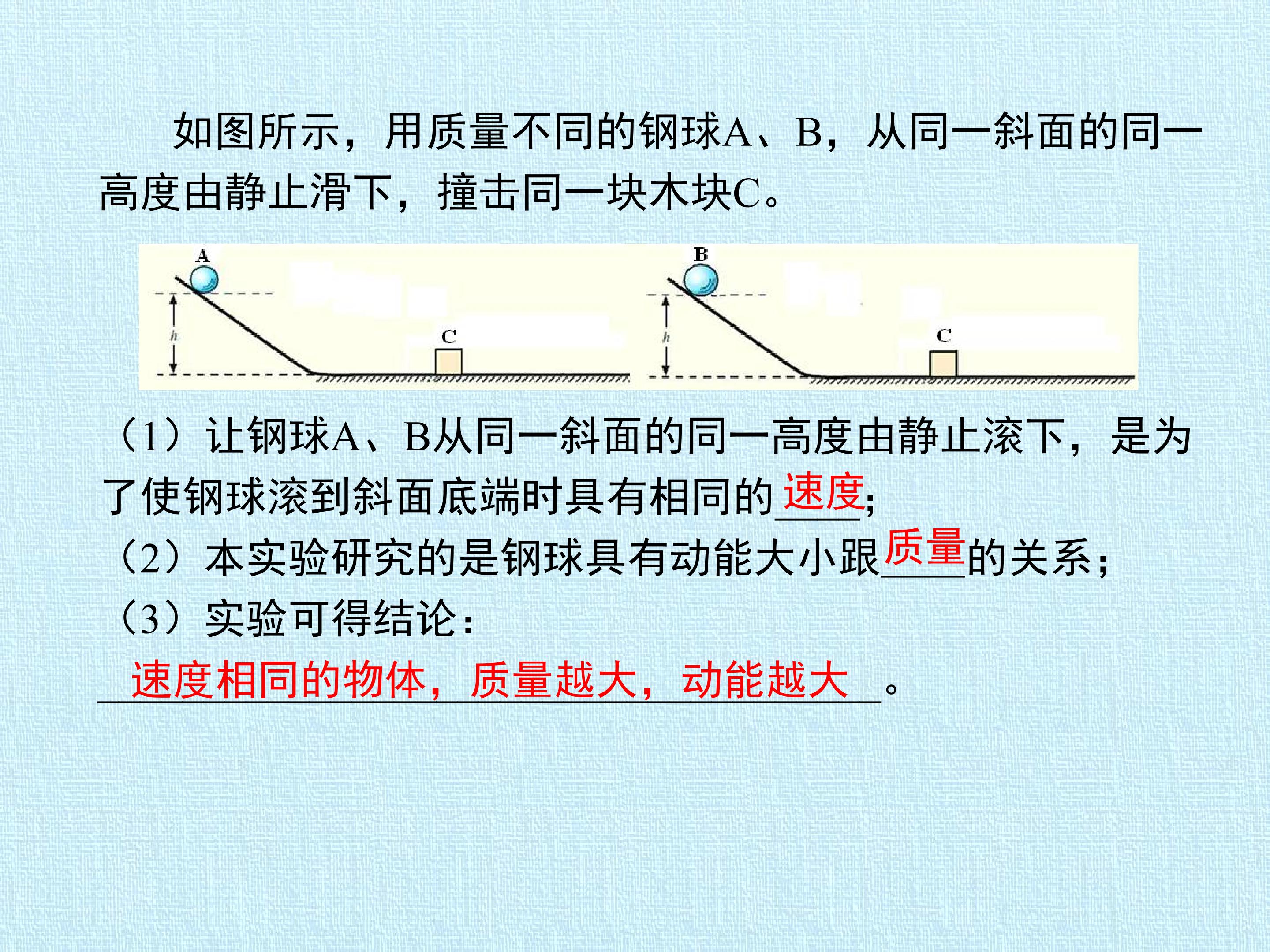 如图所示，用质量不同的钢球A、B，从同一斜面的同一高度由静止滑下，撞击同一块木块C。

A

h

C

B

h

C

（1）让钢球A、B从同一斜面的同一高度由静止滚下，是为了使钢球滚到斜面底端时具有相同的速度;

（2）本实验研究的是钢球具有动能大小跟质量的关系;

（3）实验可得结论：

速度相同的物体，质量越大，动能越大。